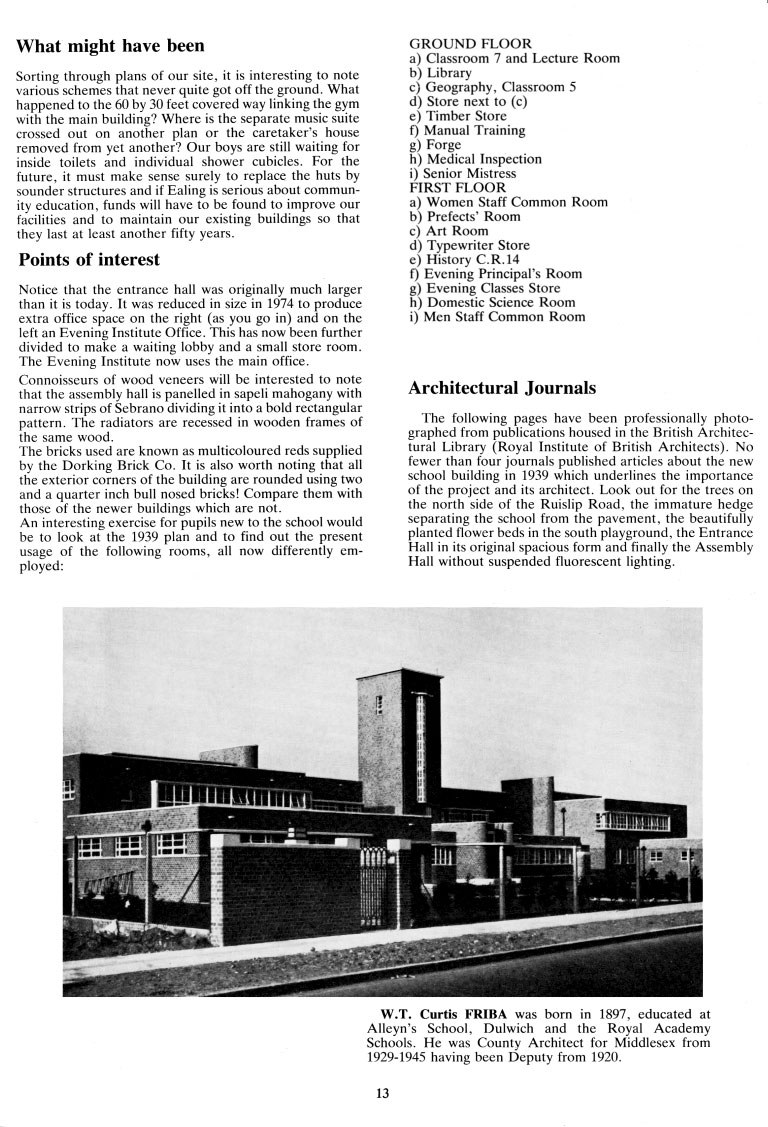 What might have been

Sorting through plans of our site, it is interesting to note various schemes that never quite got off the ground. What happened to the 60 by 30 feet covered way linking the gym with the main building? Where is the separate music suite crossed out on another plan or the caretaker's house removed from yet another? Our boys are still waiting for inside toilets and individual shower cubicles. For the future, it must make sense surely to replace the huts by sounder structures and if Ealing is serious about community education, funds will have to be found to improve our facilities and to maintain our existing buildings so that they last at least another fifty years.

Points of interest

Notice that the entrance hall was originally much larger than it is today. It was reduced in size in 1974 to produce extra office space on the right (as you go in) and on the left an Evening Institute Office. This has now been further divided to make a waiting lobby and a small store room. The Evening Institute now uses the main office.

Connoisseurs of wood veneers will be interested to note that the assembly hall is panelled in sapeli mahogany with narrow strips of Sebrano dividing it into a bold rectangular pattern. The radiators are recessed in wooden frames of the same wood.
The bricks used are known as multicoloured reds supplied by the Dorking Brick Co. It is also worth noting that all the exterior corners of the building are rounded using two and a quarter inch bull nosed bricks! Compare them with those of the newer buildings which are not.
An interesting exercise for pupils new to the school would be to look at the 1939 plan and to find out the present usage of the following rooms, all now differently employed:

GROUND FLOOR
a) Classroom 7 and Lecture Room
b) Library
c) Geography, Classroom 5
d) Store next to (c)
e) Timber Store
f) Manual Training
g) Forge
h) Medical Inspection
i) Senior Mistress
FIRST FLOOR
a) Women Staff Common Room
b) Prefects' Room
c) Art Room
d) Typewriter Store
e) History C.R.14
f) Evening Principal's Room
g) Evening Classes Store
h) Domestic Science Room
i) Men Staff Common Room

Architectural Journals

The following pages have been professionally photographed from publications housed in the British Architectural Library (Royal Institute of British Architects). No fewer than four journals published articles about the new school building in 1939 which underlines the importance of the project and its architect. Look out for the trees on the north side of the Ruislip Road, the immature hedge separating the school from the pavement, the beautifully planted flower beds in the south playground, the Entrance Hall in its original spacious form and finally the Assembly Hall without suspended fluorescent lighting.

W.T. Curtis FRIBA was born in 1897, educated at Alleyn's School, Dulwich and the Royal Academy Schools. He was County Architect for Middlesex from 1929-1945 having been Deputy from 1920.

13